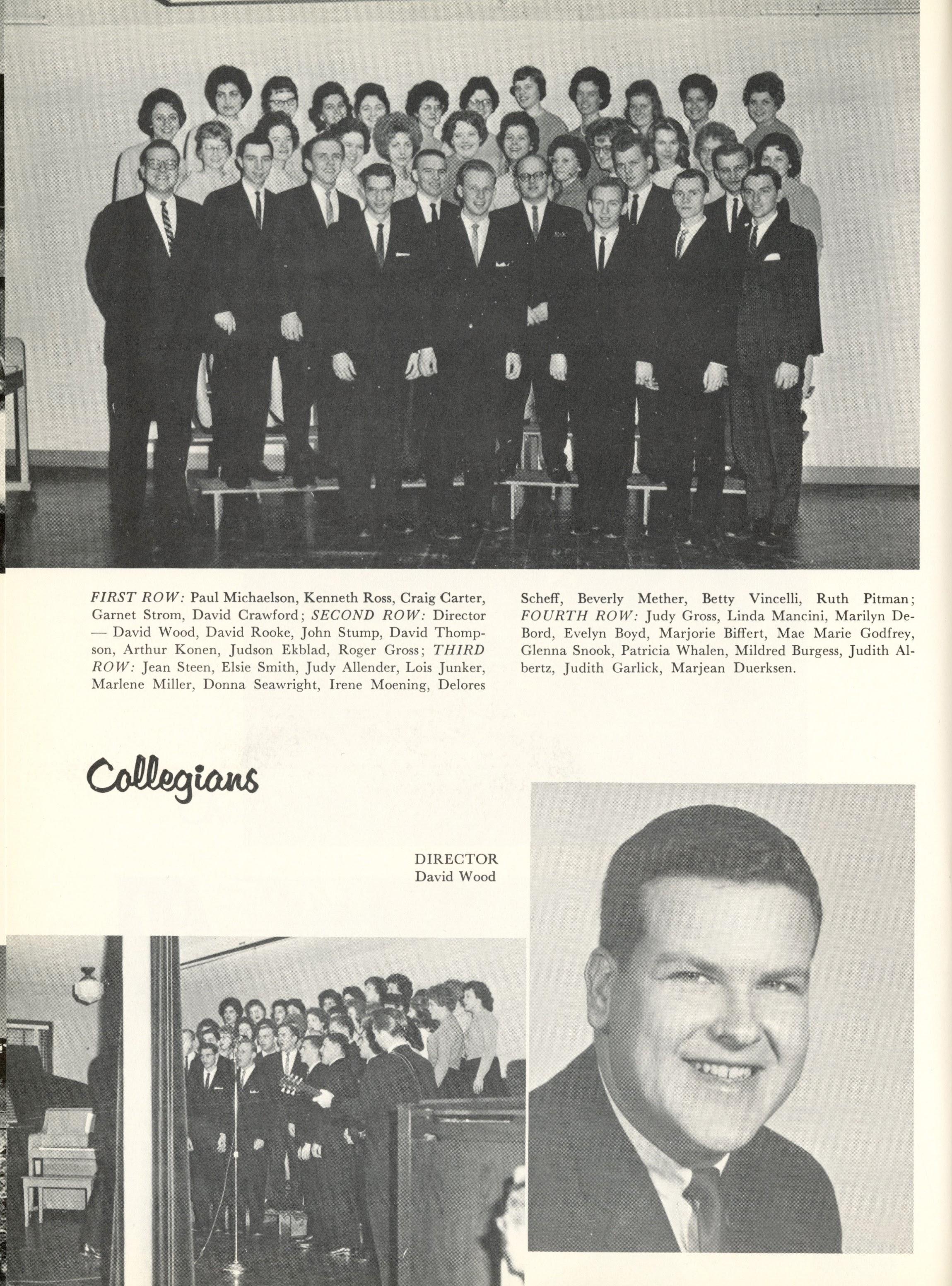 FIRST ROW: Paul Michaelson, Kenneth Ross, Craig Carter, Garnet Strom, David Crawford; SECOND ROW: Director — David Wood, David Rooke, John Stump, David Thompson, Arthur Konen, Judson Ekblad, Roger Gross; THIRD ROW: Jean Steen, Elsie Smith, Judy Allender, Lois Junker, Marlene Miller, Donna Seawright, Irene Moening, Delores Scheff, Beverly Mether, Betty Vincelli, Ruth Pitman; FOURTH ROW: Judy Gross, Linda Mancini, Marilyn DeBord, Evelyn Boyd, Marjorie Biffert, Mae Marie Godfrey, Glenna Snook, Patricia Whalen, Mildred Burgess, Judith Albertz, Judith Garlick, Marjean Duerksen.

Collegians

DIRECTOR
David Wood